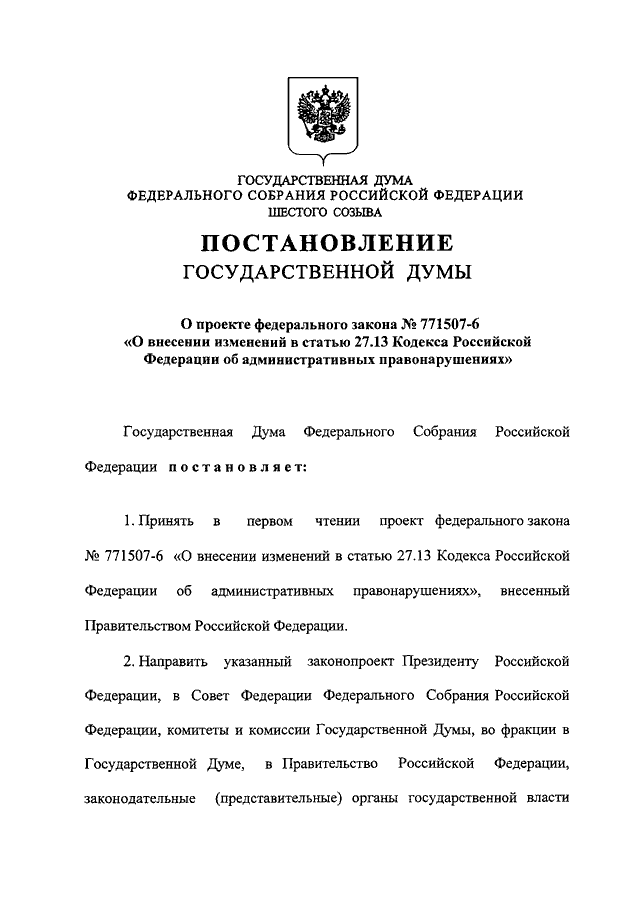 ГОСУДАРСТВЕННАЯ ДУМА
ФЕДЕРАЛЬНОГО СОБРАНИЯ РОССИЙСКОЙ ФЕДЕРАЦИИ
ШЕСТОГО СОЗЫВА

ПОСТАНОВЛЕНИЕ
ГОСУДАРСТВЕННОЙ ДУМЫ

О проекте федерального закона № 771507-6 «О внесении изменений в статью 27.13 Кодекса Российской Федерации об административных правонарушениях»

Государственная Дума Федерального Собрания Российской Федерации постановляет:

1. Принять в первом чтении проект федерального закона № 771507-6 «О внесении изменений в статью 27.13 Кодекса Российской Федерации об административных правонарушениях», внесенный Правительством Российской Федерации.

2. Направить указанный законопроект Президенту Российской Федерации, в Совет Федерации Федерального Собрания Российской Федерации, комитеты и комиссии Государственной Думы, во фракции в Государственной Думе, в Правительство Российской Федерации, законодательные (представительные) органы государственной власти